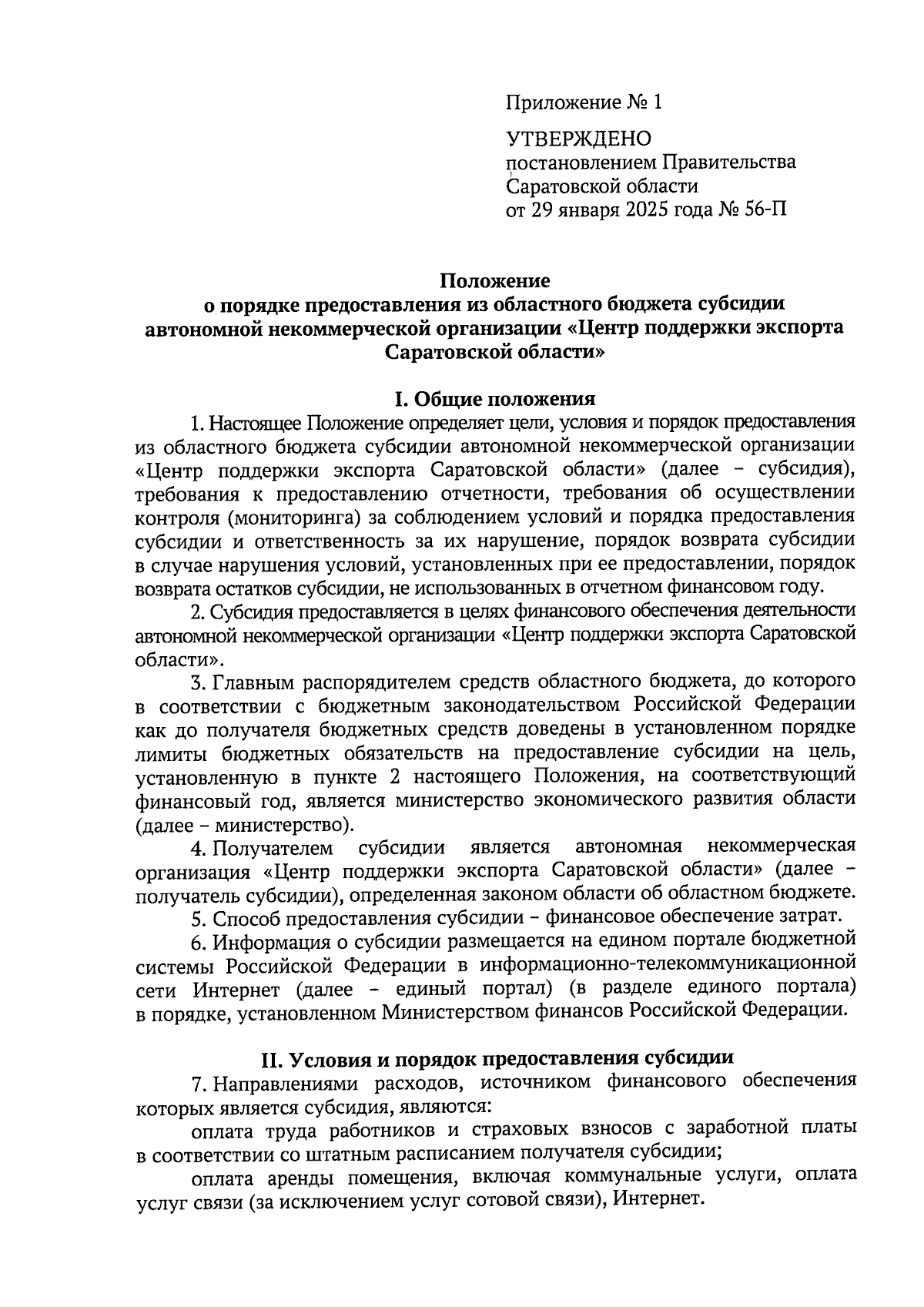 Приложение № 1

УТВЕРЖДЕНО
постановлением Правительства
Саратовской области
от 29 января 2025 года № 56-П

Положение
о порядке предоставления из областного бюджета субсидии автономной некоммерческой организации «Центр поддержки экспорта Саратовской области»

I. Общие положения

1. Настоящее Положение определяет цели, условия и порядок предоставления из областного бюджета субсидии автономной некоммерческой организации «Центр поддержки экспорта Саратовской области» (далее – субсидия), требования к предоставлению отчетности, требования об осуществлении контроля (мониторинга) за соблюдением условий и порядка предоставления субсидии и ответственность за их нарушение, порядок возврата субсидии в случае нарушения условий, установленных при ее предоставлении, порядок возврата остатков субсидии, не использованных в отчетном финансовом году.

2. Субсидия предоставляется в целях финансового обеспечения деятельности автономной некоммерческой организации «Центр поддержки экспорта Саратовской области».

3. Главным распорядителем средств областного бюджета, до которого в соответствии с бюджетным законодательством Российской Федерации как до получателя бюджетных средств доведены в установленном порядке лимиты бюджетных обязательств на предоставление субсидии на цель, установленную в пункте 2 настоящего Положения, на соответствующий финансовый год, является министерство экономического развития области (далее – министерство).

4. Получателем субсидии является автономная некоммерческая организация «Центр поддержки экспорта Саратовской области» (далее – получатель субсидии), определенная законом области об областном бюджете.

5. Способ предоставления субсидии – финансовое обеспечение затрат.

6. Информация о субсидии размещается на едином портале бюджетной системы Российской Федерации в информационно-телекоммуникационной сети Интернет (далее – единый портал) (в разделе единого портала) в порядке, установленном Министерством финансов Российской Федерации.

II. Условия и порядок предоставления субсидии

7. Направлениями расходов, источником финансового обеспечения которых является субсидия, являются:

оплата труда работников и страховых взносов с заработной платы в соответствии со штатным расписанием получателя субсидии;

оплата аренды помещения, включая коммунальные услуги, оплата услуг связи (за исключением услуг сотовой связи), Интернет.